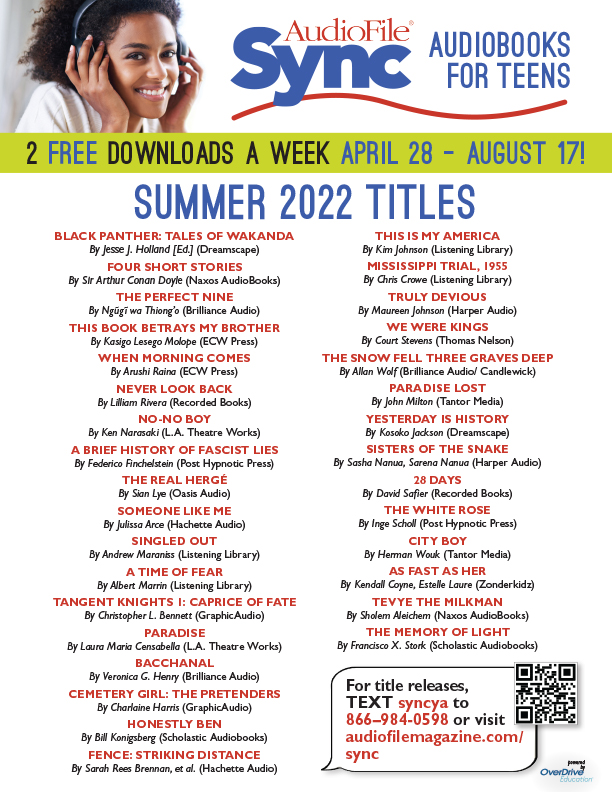 AudioFile®
Sync

AUDIOBOOKS
FOR TEENS

2 FREE DOWNLOADS A WEEK APRIL 28 - AUGUST 17!

SUMMER 2022 TITLES

BLACK PANTHER: TALES OF WAKANDA
By Jesse J. Holland [Ed.] (Dreamscape)

FOUR SHORT STORIES
By Sir Arthur Conan Doyle (Naxos AudioBooks)

THE PERFECT NINE
By Ngũgĩ wa Thiong'o (Brilliance Audio)

THIS BOOK BETRAYS MY BROTHER
By Kasigo Lesego Molope (ECW Press)

WHEN MORNING COMES
By Arushi Raina (ECW Press)

NEVER LOOK BACK
By Lilliam Rivera (Recorded Books)

NO-NO BOY
By Ken Narasaki (L.A. Theatre Works)

A BRIEF HISTORY OF FASCIST LIES
By Federico Finchelstein (Post Hypnotic Press)

THE REAL HERGÉ
By Sian Lye (Oasis Audio)

SOMEONE LIKE ME
By Julissa Arce (Hachette Audio)

SINGLED OUT
By Andrew Maraniss (Listening Library)

A TIME OF FEAR
By Albert Marrin (Listening Library)

TANGENT KNIGHTS 1: CAPRICE OF FATE
By Christopher L. Bennett (GraphicAudio)

PARADISE
By Laura Maria Censabella (L.A. Theatre Works)

BACCHANAL
By Veronica G. Henry (Brilliance Audio)

CEMETERY GIRL: THE PRETENDERS
By Charlaine Harris (GraphicAudio)

HONESTLY BEN
By Bill Konigsberg (Scholastic Audiobooks)

FENCE: STRIKING DISTANCE
By Sarah Rees Brennan, et al. (Hachette Audio)

THIS IS MY AMERICA
By Kim Johnson (Listening Library)

MISSISSIPPI TRIAL, 1955
By Chris Crowe (Listening Library)

TRULY DEVIOUS
By Maureen Johnson (Harper Audio)

WE WERE KINGS
By Court Stevens (Thomas Nelson)

THE SNOW FELL THREE GRAVES DEEP
By Allan Wolf (Brilliance Audio/ Candlewick)

PARADISE LOST
By John Milton (Tantor Media)

YESTERDAY IS HISTORY
By Kosoko Jackson (Dreamscape)

SISTERS OF THE SNAKE
By Sasha Nanua, Sarena Nanua (Harper Audio)

28 DAYS
By David Safier (Recorded Books)

THE WHITE ROSE
By Inge Scholl (Post Hypnotic Press)

CITY BOY
By Herman Wouk (Tantor Media)

AS FAST AS HER
By Kendall Coyne, Estelle Laure (Zonderkidz)

TEVYE THE MILKMAN
By Sholem Aleichem (Naxos AudioBooks)

THE MEMORY OF LIGHT
By Francisco X. Stork (Scholastic Audiobooks)

For title releases, TEXT syncya to 866-984-0598 or visit audiofilemagazine.com/sync

powered by OverDrive Education